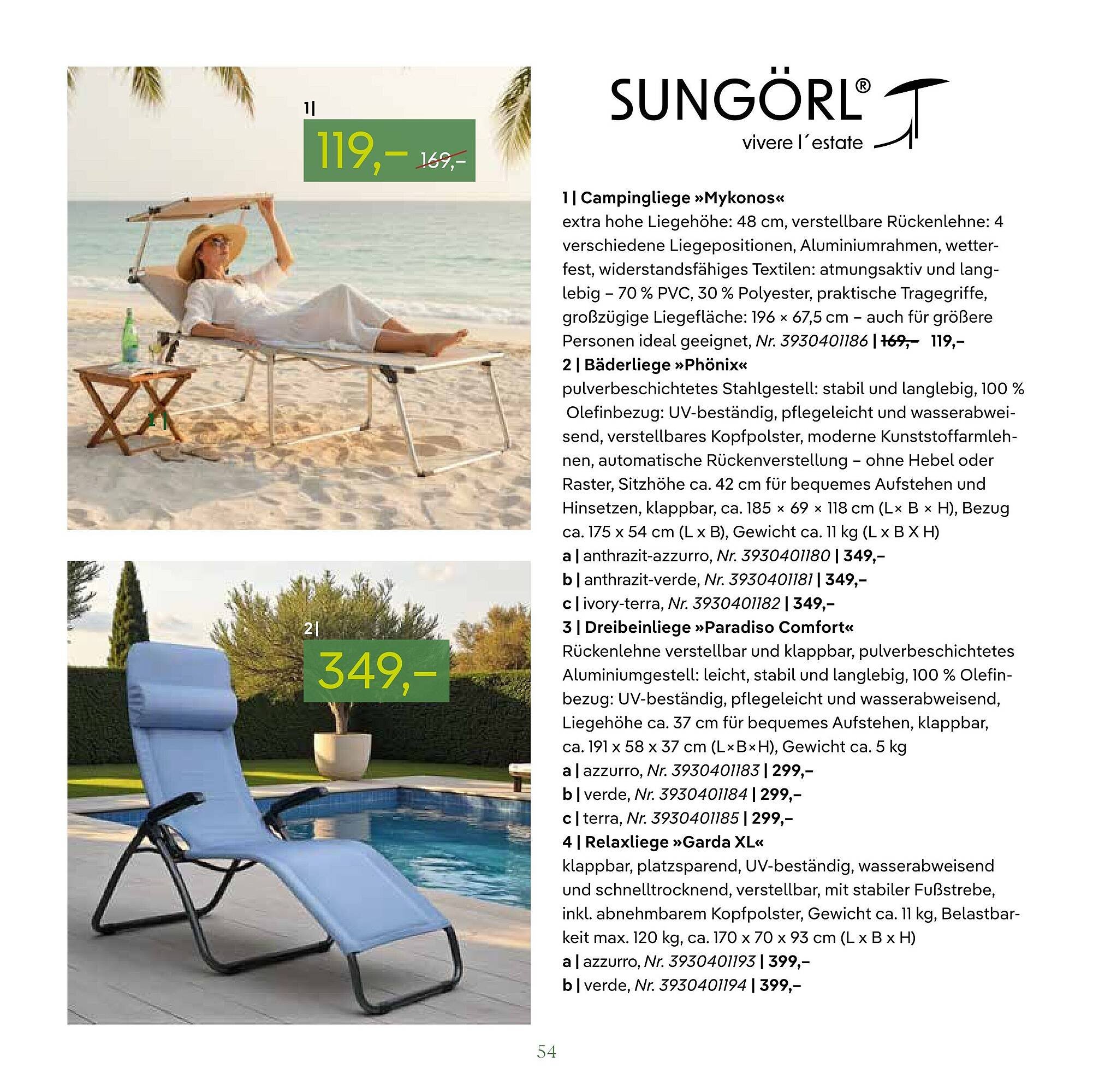 1|
119,– 169,–

2|
349,–

SUNGÖRL®
vivere l´estate

1 | Campingliege »Mykonos«
extra hohe Liegehöhe: 48 cm, verstellbare Rückenlehne: 4 verschiedene Liegepositionen, Aluminiumrahmen, wetterfest, widerstandsfähiges Textilen: atmungsaktiv und langlebig – 70 % PVC, 30 % Polyester, praktische Tragegriffe, großzügige Liegefläche: 196 × 67,5 cm – auch für größere Personen ideal geeignet, Nr. 3930401186 | 169,– 119,–
2 | Bäderliege »Phönix«
pulverbeschichtetes Stahlgestell: stabil und langlebig, 100 % Olefinbezug: UV-beständig, pflegeleicht und wasserabweisend, verstellbares Kopfpolster, moderne Kunststoffarmlehnen, automatische Rückenverstellung – ohne Hebel oder Raster, Sitzhöhe ca. 42 cm für bequemes Aufstehen und Hinsetzen, klappbar, ca. 185 × 69 × 118 cm (L× B × H), Bezug ca. 175 x 54 cm (L x B), Gewicht ca. 11 kg (L x B X H)
a | anthrazit-azzurro, Nr. 3930401180 | 349,–
b | anthrazit-verde, Nr. 3930401181 | 349,–
c | ivory-terra, Nr. 3930401182 | 349,–
3 | Dreibeinliege »Paradiso Comfort«
Rückenlehne verstellbar und klappbar, pulverbeschichtetes Aluminiumgestell: leicht, stabil und langlebig, 100 % Olefinbezug: UV-beständig, pflegeleicht und wasserabweisend, Liegehöhe ca. 37 cm für bequemes Aufstehen, klappbar, ca. 191 x 58 x 37 cm (L×B×H), Gewicht ca. 5 kg
a | azzurro, Nr. 3930401183 | 299,–
b | verde, Nr. 3930401184 | 299,–
c | terra, Nr. 3930401185 | 299,–
4 | Relaxliege »Garda XL«
klappbar, platzsparend, UV-beständig, wasserabweisend und schnelltrocknend, verstellbar, mit stabiler Fußstrebe, inkl. abnehmbarem Kopfpolster, Gewicht ca. 11 kg, Belastbarkeit max. 120 kg, ca. 170 x 70 x 93 cm (L x B x H)
a | azzurro, Nr. 3930401193 | 399,–
b | verde, Nr. 3930401194 | 399,–

54